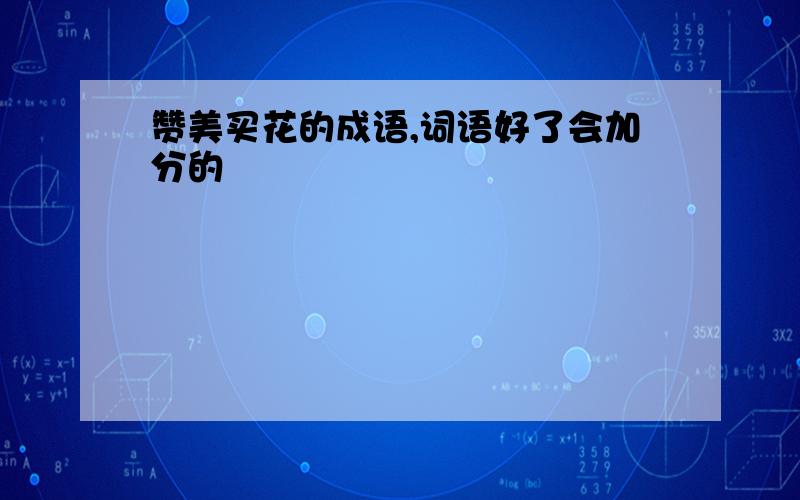 赞美买花的成语,词语好了会加分的